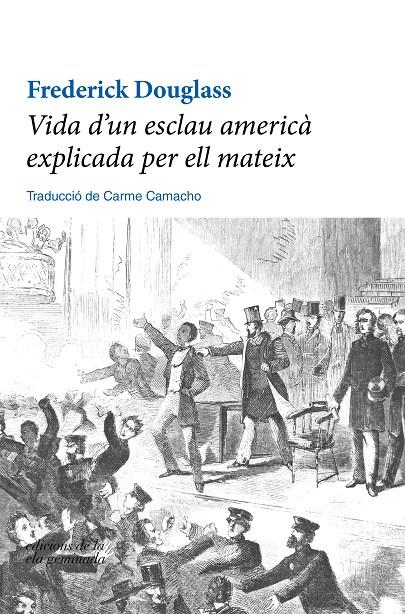 Frederick Douglass

Vida d'un esclau americà explicada per ell mateix

Traducció de Carme Camacho

edicions de la ela geminada